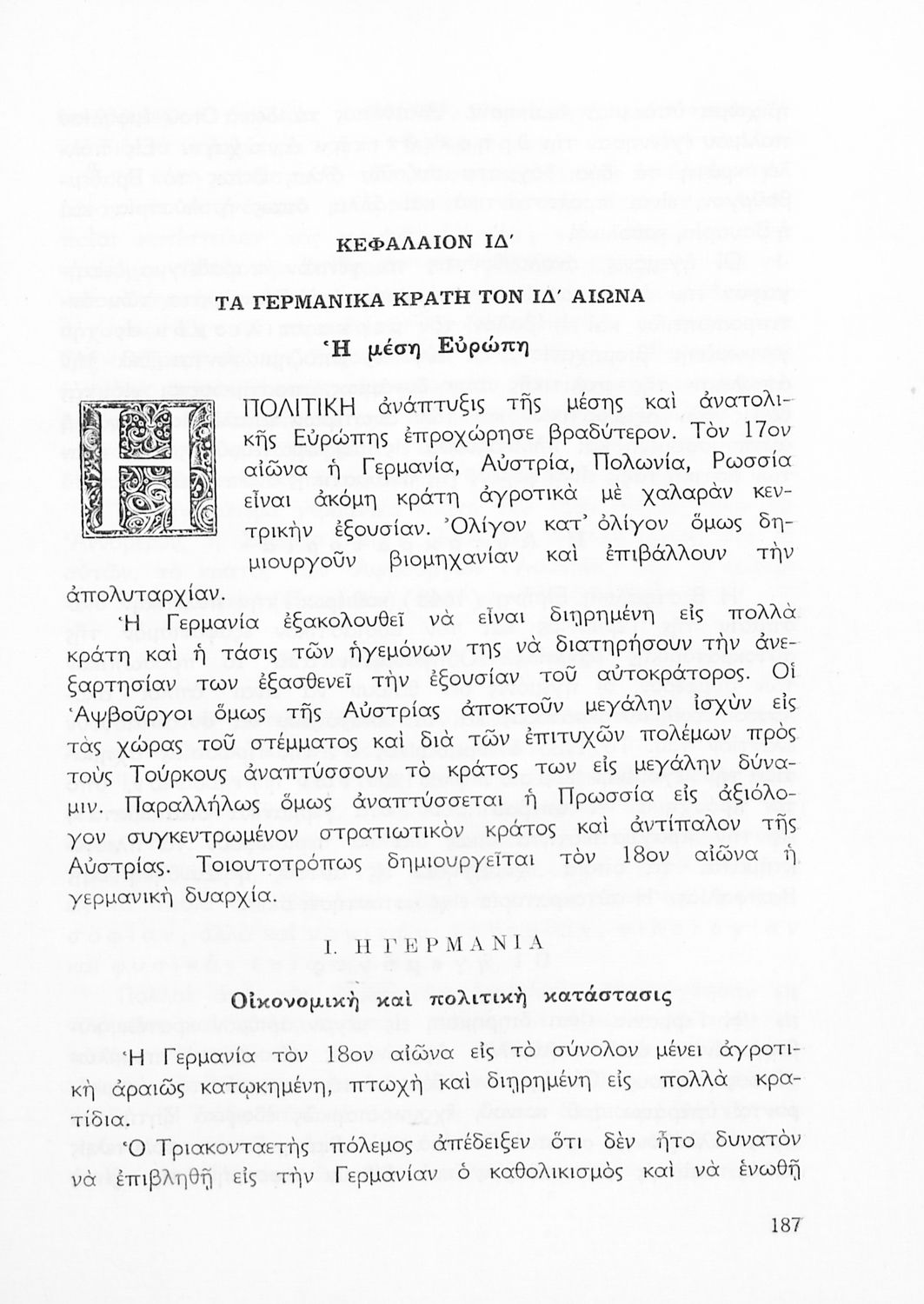 ΚΕΦΑΛΑΙΟΝ ΙΔ΄

ΤΑ ΓΕΡΜΑΝΙΚΑ ΚΡΑΤΗ ΤΟΝ ΙΔ΄ ΑΙΩΝΑ

Ἡ μέση Εὐρώπη

Η ΠΟΛΙΤΙΚΗ ἀνάπτυξις τῆς μέσης καὶ ἀνατολικῆς Εὐρώπης ἐπροχώρησε βραδύτερον. Τὸν 17ον αἰῶνα ἡ Γερμανία, Αὐστρία, Πολωνία, Ρωσσία εἶναι ἀκόμη κράτη ἀγροτικὰ μὲ χαλαρὰν κεντρικὴν ἐξουσίαν. Ὀλίγον κατ᾿ ὀλίγον ὅμως δημιουργοῦν βιομηχανίαν καὶ ἐπιβάλλουν τὴν ἀπολυταρχίαν.

Ἡ Γερμανία ἐξακολουθεῖ νὰ εἶναι διῃρημένη εἰς πολλὰ κράτη καὶ ἡ τάσις τῶν ἡγεμόνων της νὰ διατηρήσουν τὴν ἀνεξαρτησίαν των ἐξασθενεῖ τὴν ἐξουσίαν τοῦ αὐτοκράτορος. Οἱ Ἁψβοῦργοι ὅμως τῆς Αὐστρίας ἀποκτοῦν μεγάλην ἰσχὺν εἰς τὰς χώρας τοῦ στέμματος καὶ διὰ τῶν ἐπιτυχῶν πολέμων πρὸς τοὺς Τούρκους ἀναπτύσσουν τὸ κράτος των εἰς μεγάλην δύναμιν. Παραλλήλως ὅμως ἀναπτύσσεται ἡ Πρωσσία εἰς ἀξιόλογον συγκεντρωμένον στρατιωτικὸν κράτος καὶ ἀντίπαλον τῆς Αὐστρίας. Τοιουτοτρόπως δημιουργεῖται τὸν 18ον αἰῶνα ἡ γερμανικὴ δυαρχία.

Ι. Η ΓΕΡΜΑΝΙΑ

Οἰκονομικὴ καὶ πολιτικὴ κατάστασις

Ἡ Γερμανία τὸν 18ον αἰῶνα εἰς τὸ σύνολον μένει ἀγροτικὴ ἀραιῶς κατῳκημένη, πτωχὴ καὶ διῃρημένη εἰς πολλὰ κρατίδια.

Ὁ Τριακονταετὴς πόλεμος ἀπέδειξεν ὅτι δὲν ἦτο δυνατὸν νὰ ἐπιβληθῇ εἰς τὴν Γερμανίαν ὁ καθολικισμὸς καὶ νὰ ἑνωθῇ

187